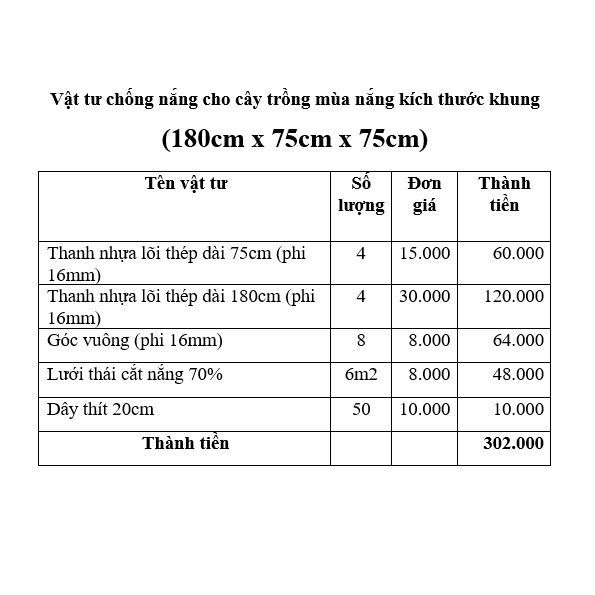 Vật tư chống nắng cho cây trồng mùa nắng kích thước khung

(180cm x 75cm x 75cm)

| Tên vật tư | Số lượng | Đơn giá | Thành tiền |
|---|---|---|---|
| Thanh nhựa lõi thép dài 75cm (phi 16mm) | 4 | 15.000 | 60.000 |
| Thanh nhựa lõi thép dài 180cm (phi 16mm) | 4 | 30.000 | 120.000 |
| Góc vuông (phi 16mm) | 8 | 8.000 | 64.000 |
| Lưới thái cắt nắng 70% | 6m2 | 8.000 | 48.000 |
| Dây thít 20cm | 50 | 10.000 | 10.000 |
| Thành tiền | | | 302.000 |